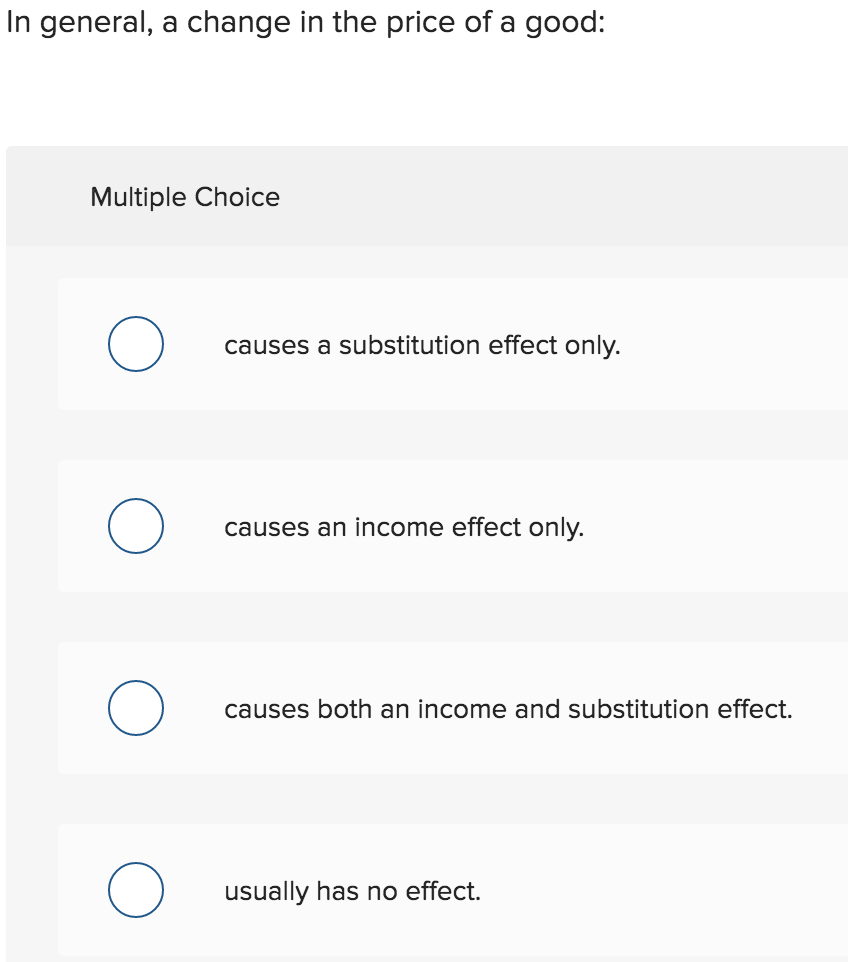 In general, a change in the price of a good:

Multiple Choice

causes a substitution effect only.

causes an income effect only.

causes both an income and substitution effect.

usually has no effect.